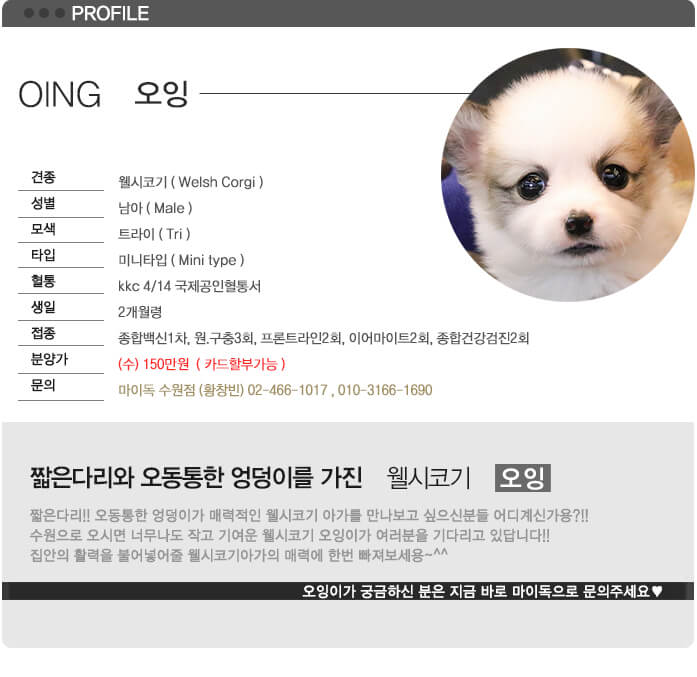 PROFILE

OING 오잉

| 견종 | 웰시코기 ( Welsh Corgi ) |
|---|---|
| 성별 | 남아 ( Male ) |
| 모색 | 트라이 ( Tri ) |
| 타입 | 미니타입 ( Mini type ) |
| 혈통 | kkc 4/14 국제공인혈통서 |
| 생일 | 2개월령 |
| 접종 | 종합백신1차, 원.구충3회, 프론트라인2회, 이어마이트2회, 종합건강검진2회 |
| 분양가 | (수) 150만원 ( 카드할부가능 ) |
| 문의 | 마이독 수원점 (황창빈) 02-466-1017 , 010-3166-1690 |

짧은다리와 오동통한 엉덩이를 가진 웰시코기 오잉

짧은다리!! 오동통한 엉덩이가 매력적인 웰시코기 아가를 만나보고 싶으신분들 어디계신가용?!! 수원으로 오시면 너무나도 작고 기여운 웰시코기 오잉이가 여러분을 기다리고 있답니다!! 집안의 활력을 불어넣어줄 웰시코기아가의 매력에 한번 빠져보세용~^^

오잉이가 궁금하신 분은 지금 바로 마이독으로 문의주세요♥